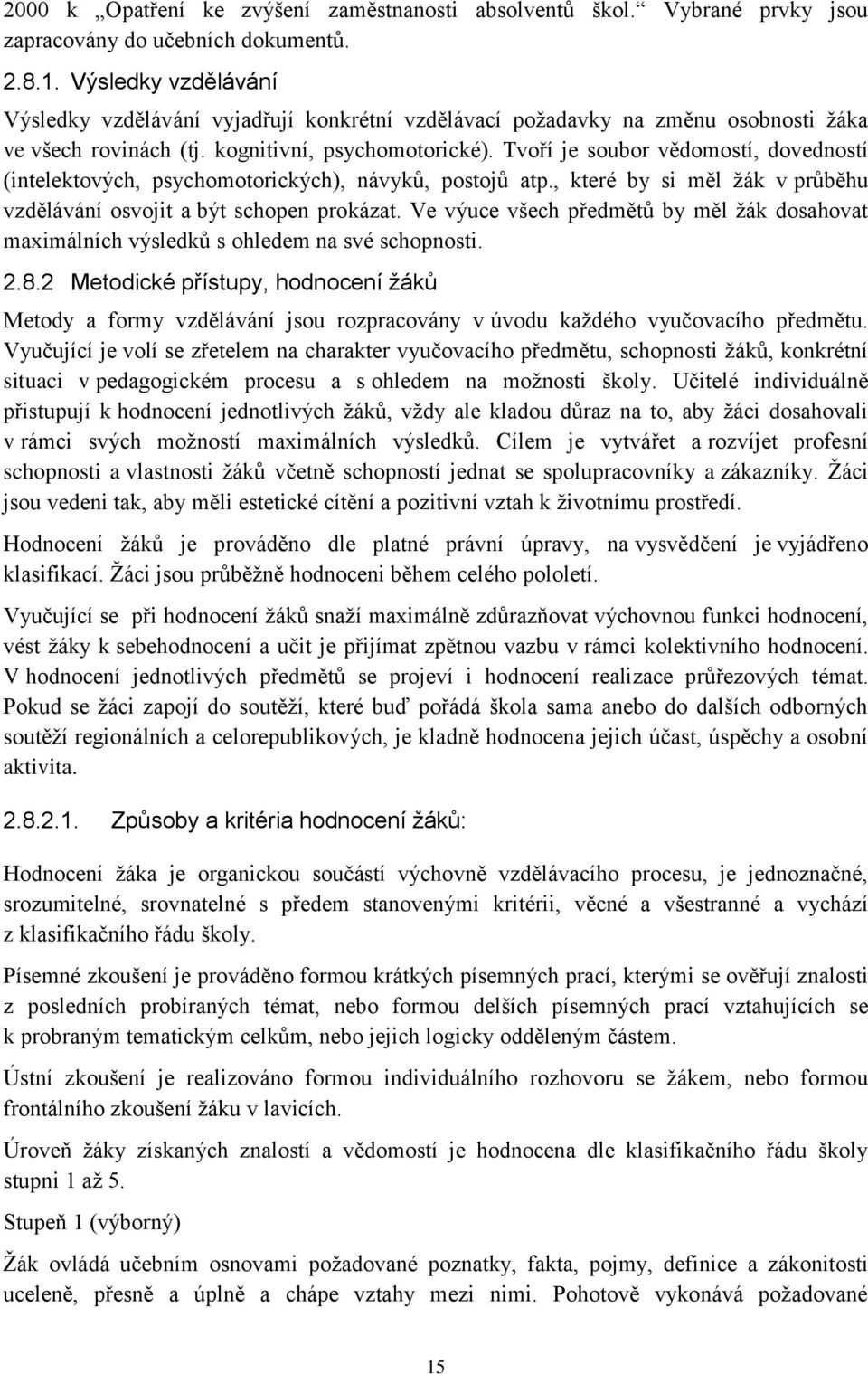 2000 k „Opatření ke zvýšení zaměstnanosti absolventů škol.“ Vybrané prvky jsou zapracovány do učebních dokumentů.

2.8.1. Výsledky vzdělávání

Výsledky vzdělávání vyjadřují konkrétní vzdělávací požadavky na změnu osobnosti žáka ve všech rovinách (tj. kognitivní, psychomotorické). Tvoří je soubor vědomostí, dovedností (intelektových, psychomotorických), návyků, postojů atp., které by si měl žák v průběhu vzdělávání osvojit a být schopen prokázat. Ve výuce všech předmětů by měl žák dosahovat maximálních výsledků s ohledem na své schopnosti.

2.8.2 Metodické přístupy, hodnocení žáků

Metody a formy vzdělávání jsou rozpracovány v úvodu každého vyučovacího předmětu. Vyučující je volí se zřetelem na charakter vyučovacího předmětu, schopnosti žáků, konkrétní situaci v pedagogickém procesu a s ohledem na možnosti školy. Učitelé individuálně přistupují k hodnocení jednotlivých žáků, vždy ale kladou důraz na to, aby žáci dosahovali v rámci svých možností maximálních výsledků. Cílem je vytvářet a rozvíjet profesní schopnosti a vlastnosti žáků včetně schopností jednat se spolupracovníky a zákazníky. Žáci jsou vedeni tak, aby měli estetické cítění a pozitivní vztah k životnímu prostředí.

Hodnocení žáků je prováděno dle platné právní úpravy, na vysvědčení je vyjádřeno klasifikací. Žáci jsou průběžně hodnoceni během celého pololetí.

Vyučující se při hodnocení žáků snaží maximálně zdůrazňovat výchovnou funkci hodnocení, vést žáky k sebehodnocení a učit je přijímat zpětnou vazbu v rámci kolektivního hodnocení. V hodnocení jednotlivých předmětů se projeví i hodnocení realizace průřezových témat. Pokud se žáci zapojí do soutěží, které buď pořádá škola sama anebo do dalších odborných soutěží regionálních a celorepublikových, je kladně hodnocena jejich účast, úspěchy a osobní aktivita.

2.8.2.1. Způsoby a kritéria hodnocení žáků:

Hodnocení žáka je organickou součástí výchovně vzdělávacího procesu, je jednoznačné, srozumitelné, srovnatelné s předem stanovenými kritérii, věcné a všestranné a vychází z klasifikačního řádu školy.

Písemné zkoušení je prováděno formou krátkých písemných prací, kterými se ověřují znalosti z posledních probíraných témat, nebo formou delších písemných prací vztahujících se k probraným tematickým celkům, nebo jejich logicky odděleným částem.

Ústní zkoušení je realizováno formou individuálního rozhovoru se žákem, nebo formou frontálního zkoušení žáku v lavicích.

Úroveň žáky získaných znalostí a vědomostí je hodnocena dle klasifikačního řádu školy stupni 1 až 5.

Stupeň 1 (výborný)

Žák ovládá učebním osnovami požadované poznatky, fakta, pojmy, definice a zákonitosti uceleně, přesně a úplně a chápe vztahy mezi nimi. Pohotově vykonává požadované

15